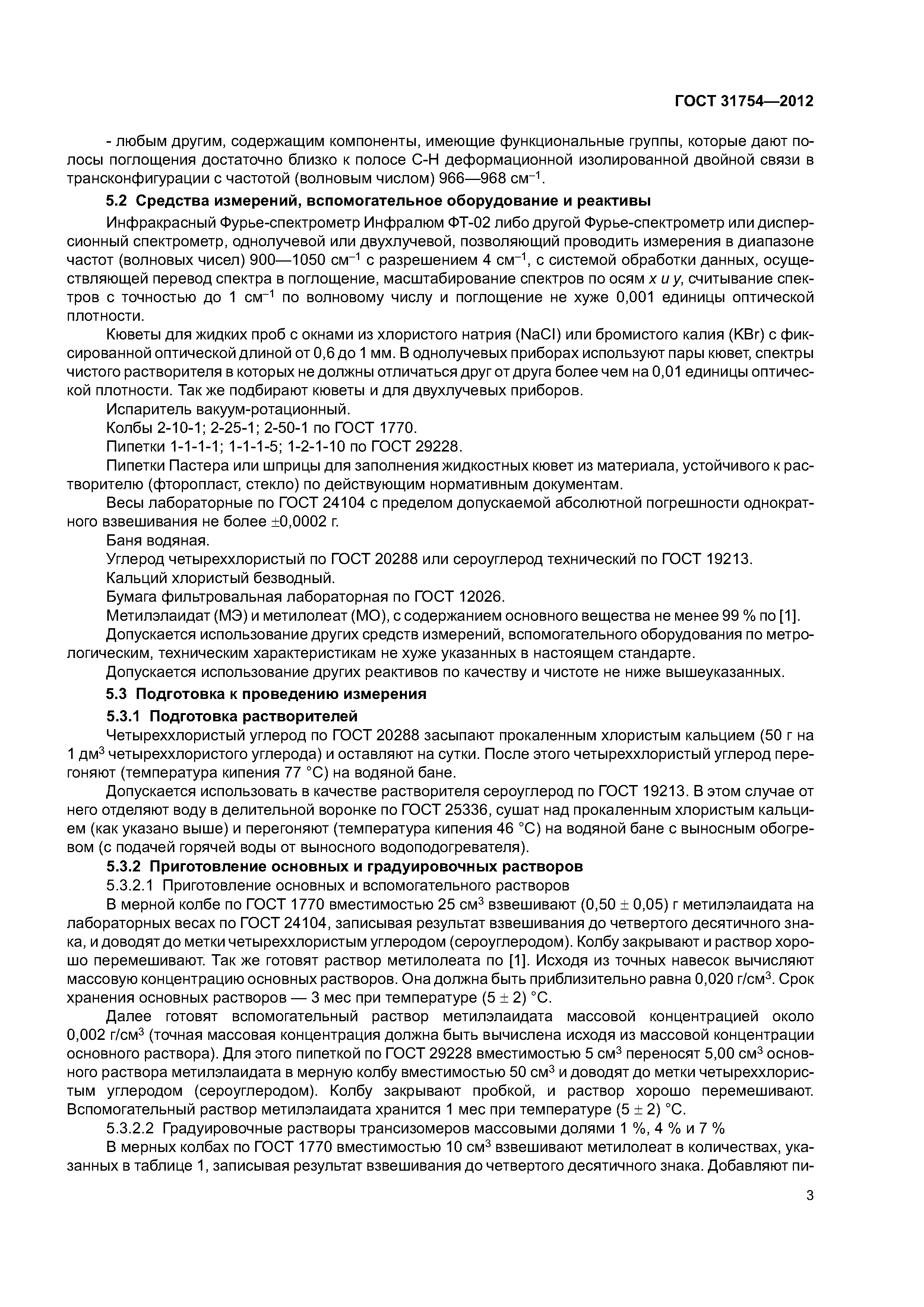 ГОСТ 31754—2012

- любым другим, содержащим компоненты, имеющие функциональные группы, которые дают полосы поглощения достаточно близко к полосе С-Н деформационной изолированной двойной связи в трансконфигурации с частотой (волновым числом) 966—968 см$^{-1}$.

5.2 Средства измерений, вспомогательное оборудование и реактивы

Инфракрасный Фурье-спектрометр Инфралюм ФТ-02 либо другой Фурье-спектрометр или дисперсионный спектрометр, однолучевой или двухлучевой, позволяющий проводить измерения в диапазоне частот (волновых чисел) 900—1050 см$^{-1}$ с разрешением 4 см$^{-1}$, с системой обработки данных, осуществляющей перевод спектра в поглощение, масштабирование спектров по осям $x$ и $y$, считывание спектров с точностью до 1 см$^{-1}$ по волновому числу и поглощение не хуже 0,001 единицы оптической плотности.

Кюветы для жидких проб с окнами из хлористого натрия (NaCl) или бромистого калия (KBr) с фиксированной оптической длиной от 0,6 до 1 мм. В однолучевых приборах используют пары кювет, спектры чистого растворителя в которых не должны отличаться друг от друга более чем на 0,01 единицы оптической плотности. Так же подбирают кюветы и для двухлучевых приборов.

Испаритель вакуум-ротационный.

Колбы 2-10-1; 2-25-1; 2-50-1 по ГОСТ 1770.

Пипетки 1-1-1-1; 1-1-1-5; 1-2-1-10 по ГОСТ 29228.

Пипетки Пастера или шприцы для заполнения жидкостных кювет из материала, устойчивого к растворителю (фторопласт, стекло) по действующим нормативным документам.

Весы лабораторные по ГОСТ 24104 с пределом допускаемой абсолютной погрешности однократного взвешивания не более $\pm$0,0002 г.

Баня водяная.

Углерод четыреххлористый по ГОСТ 20288 или сероуглерод технический по ГОСТ 19213.

Кальций хлористый безводный.

Бумага фильтровальная лабораторная по ГОСТ 12026.

Метилэлаидат (МЭ) и метилолеат (МО), с содержанием основного вещества не менее 99 % по [1].

Допускается использование других средств измерений, вспомогательного оборудования по метрологическим, техническим характеристикам не хуже указанных в настоящем стандарте.

Допускается использование других реактивов по качеству и чистоте не ниже вышеуказанных.

5.3 Подготовка к проведению измерения

5.3.1 Подготовка растворителей

Четыреххлористый углерод по ГОСТ 20288 засыпают прокаленным хлористым кальцием (50 г на 1 дм$^3$ четыреххлористого углерода) и оставляют на сутки. После этого четыреххлористый углерод перегоняют (температура кипения 77 °С) на водяной бане.

Допускается использовать в качестве растворителя сероуглерод по ГОСТ 19213. В этом случае от него отделяют воду в делительной воронке по ГОСТ 25336, сушат над прокаленным хлористым кальцием (как указано выше) и перегоняют (температура кипения 46 °С) на водяной бане с выносным обогревом (с подачей горячей воды от выносного водоподогревателя).

5.3.2 Приготовление основных и градуировочных растворов

5.3.2.1 Приготовление основных и вспомогательного растворов

В мерной колбе по ГОСТ 1770 вместимостью 25 см$^3$ взвешивают (0,50 $\pm$ 0,05) г метилэлаидата на лабораторных весах по ГОСТ 24104, записывая результат взвешивания до четвертого десятичного знака, и доводят до метки четыреххлористым углеродом (сероуглеродом). Колбу закрывают и раствор хорошо перемешивают. Так же готовят раствор метилолеата по [1]. Исходя из точных навесок вычисляют массовую концентрацию основных растворов. Она должна быть приблизительно равна 0,020 г/см$^3$. Срок хранения основных растворов — 3 мес при температуре (5 $\pm$ 2) °С.

Далее готовят вспомогательный раствор метилэлаидата массовой концентрацией около 0,002 г/см$^3$ (точная массовая концентрация должна быть вычислена исходя из массовой концентрации основного раствора). Для этого пипеткой по ГОСТ 29228 вместимостью 5 см$^3$ переносят 5,00 см$^3$ основного раствора метилэлаидата в мерную колбу вместимостью 50 см$^3$ и доводят до метки четыреххлористым углеродом (сероуглеродом). Колбу закрывают пробкой, и раствор хорошо перемешивают. Вспомогательный раствор метилэлаидата хранится 1 мес при температуре (5 $\pm$ 2) °С.

5.3.2.2 Градуировочные растворы трансизомеров массовыми долями 1 %, 4 % и 7 %

В мерных колбах по ГОСТ 1770 вместимостью 10 см$^3$ взвешивают метилолеат в количествах, указанных в таблице 1, записывая результат взвешивания до четвертого десятичного знака. Добавляют пи-

3